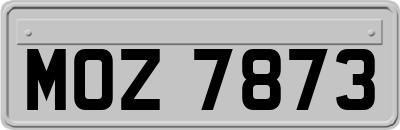 MOZ 7873